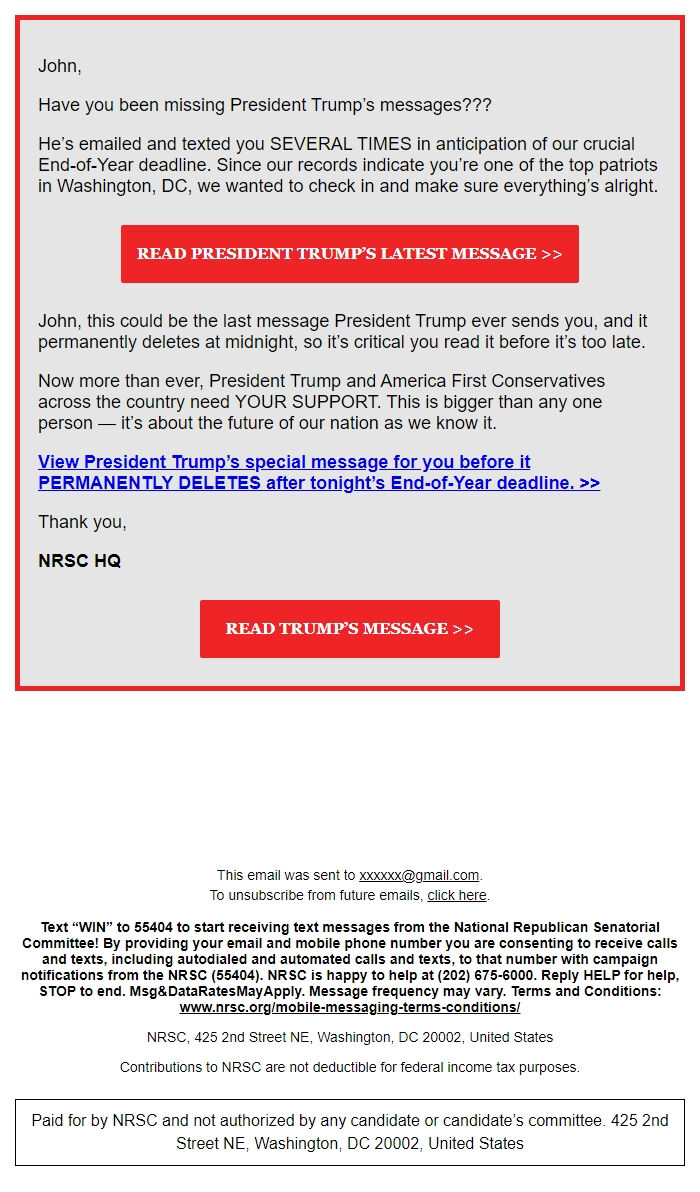 John,

Have you been missing President Trump's messages???

He's emailed and texted you SEVERAL TIMES in anticipation of our crucial End-of-Year deadline. Since our records indicate you're one of the top patriots in Washington, DC, we wanted to check in and make sure everything's alright.

READ PRESIDENT TRUMP'S LATEST MESSAGE >>

John, this could be the last message President Trump ever sends you, and it permanently deletes at midnight, so it's critical you read it before it's too late.

Now more than ever, President Trump and America First Conservatives across the country need YOUR SUPPORT. This is bigger than any one person — it's about the future of our nation as we know it.

View President Trump's special message for you before it PERMANENTLY DELETES after tonight's End-of-Year deadline. >>

Thank you,

NRSC HQ

READ TRUMP'S MESSAGE >>

This email was sent to xxxxxx@gmail.com.
To unsubscribe from future emails, click here.

Text "WIN" to 55404 to start receiving text messages from the National Republican Senatorial Committee! By providing your email and mobile phone number you are consenting to receive calls and texts, including autodialed and automated calls and texts, to that number with campaign notifications from the NRSC (55404). NRSC is happy to help at (202) 675-6000. Reply HELP for help, STOP to end. Msg&DataRatesMayApply. Message frequency may vary. Terms and Conditions: www.nrsc.org/mobile-messaging-terms-conditions/

NRSC, 425 2nd Street NE, Washington, DC 20002, United States

Contributions to NRSC are not deductible for federal income tax purposes.

Paid for by NRSC and not authorized by any candidate or candidate's committee. 425 2nd Street NE, Washington, DC 20002, United States